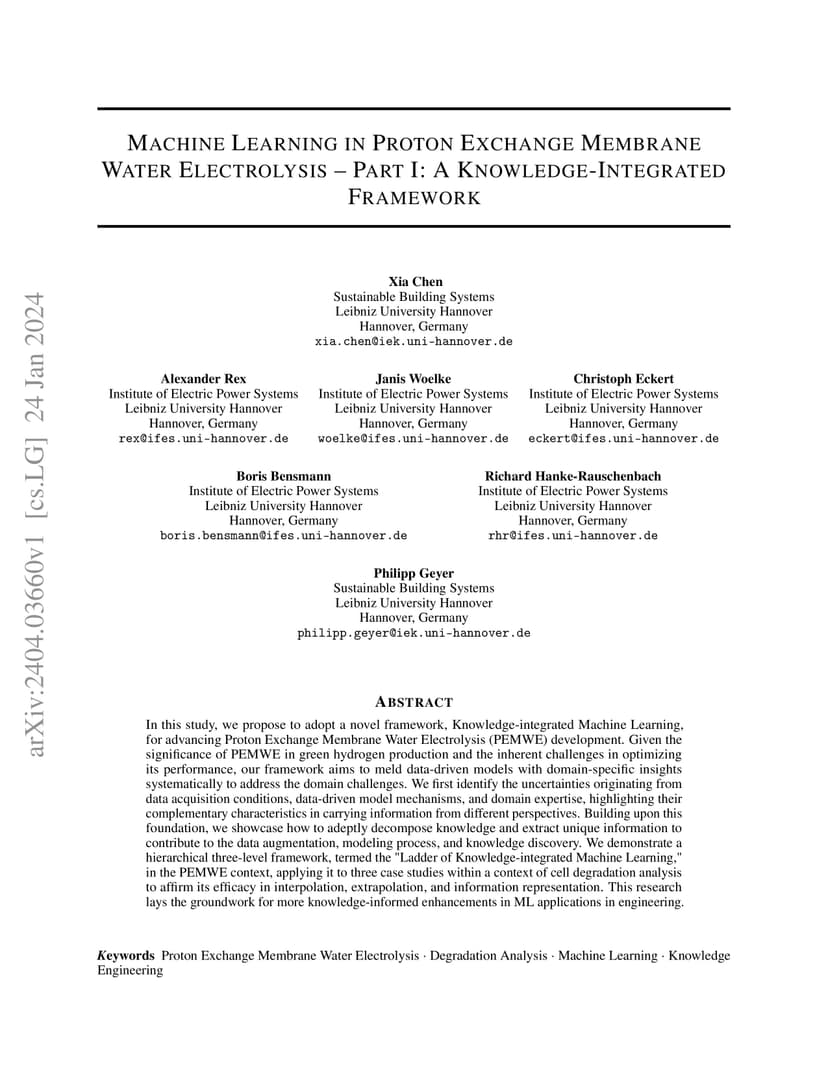 arXiv:2404.03660v1 [cs.LG] 24 Jan 2024

MACHINE LEARNING IN PROTON EXCHANGE MEMBRANE WATER ELECTROLYSIS – PART I: A KNOWLEDGE-INTEGRATED FRAMEWORK

Xia Chen
Sustainable Building Systems
Leibniz University Hannover
Hannover, Germany
xia.chen@iek.uni-hannover.de

Alexander Rex
Institute of Electric Power Systems
Leibniz University Hannover
Hannover, Germany
rex@ifes.uni-hannover.de

Janis Woelke
Institute of Electric Power Systems
Leibniz University Hannover
Hannover, Germany
woelke@ifes.uni-hannover.de

Christoph Eckert
Institute of Electric Power Systems
Leibniz University Hannover
Hannover, Germany
eckert@ifes.uni-hannover.de

Boris Bensmann
Institute of Electric Power Systems
Leibniz University Hannover
Hannover, Germany
boris.bensmann@ifes.uni-hannover.de

Richard Hanke-Rauschenbach
Institute of Electric Power Systems
Leibniz University Hannover
Hannover, Germany
rhr@ifes.uni-hannover.de

Philipp Geyer
Sustainable Building Systems
Leibniz University Hannover
Hannover, Germany
philipp.geyer@iek.uni-hannover.de

ABSTRACT

In this study, we propose to adopt a novel framework, Knowledge-integrated Machine Learning, for advancing Proton Exchange Membrane Water Electrolysis (PEMWE) development. Given the significance of PEMWE in green hydrogen production and the inherent challenges in optimizing its performance, our framework aims to meld data-driven models with domain-specific insights systematically to address the domain challenges. We first identify the uncertainties originating from data acquisition conditions, data-driven model mechanisms, and domain expertise, highlighting their complementary characteristics in carrying information from different perspectives. Building upon this foundation, we showcase how to adeptly decompose knowledge and extract unique information to contribute to the data augmentation, modeling process, and knowledge discovery. We demonstrate a hierarchical three-level framework, termed the "Ladder of Knowledge-integrated Machine Learning," in the PEMWE context, applying it to three case studies within a context of cell degradation analysis to affirm its efficacy in interpolation, extrapolation, and information representation. This research lays the groundwork for more knowledge-informed enhancements in ML applications in engineering.

Keywords Proton Exchange Membrane Water Electrolysis · Degradation Analysis · Machine Learning · Knowledge Engineering